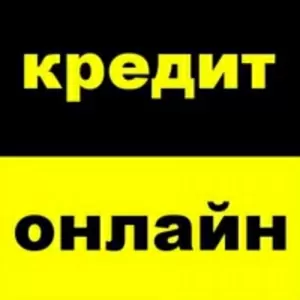 кредит

онлайн